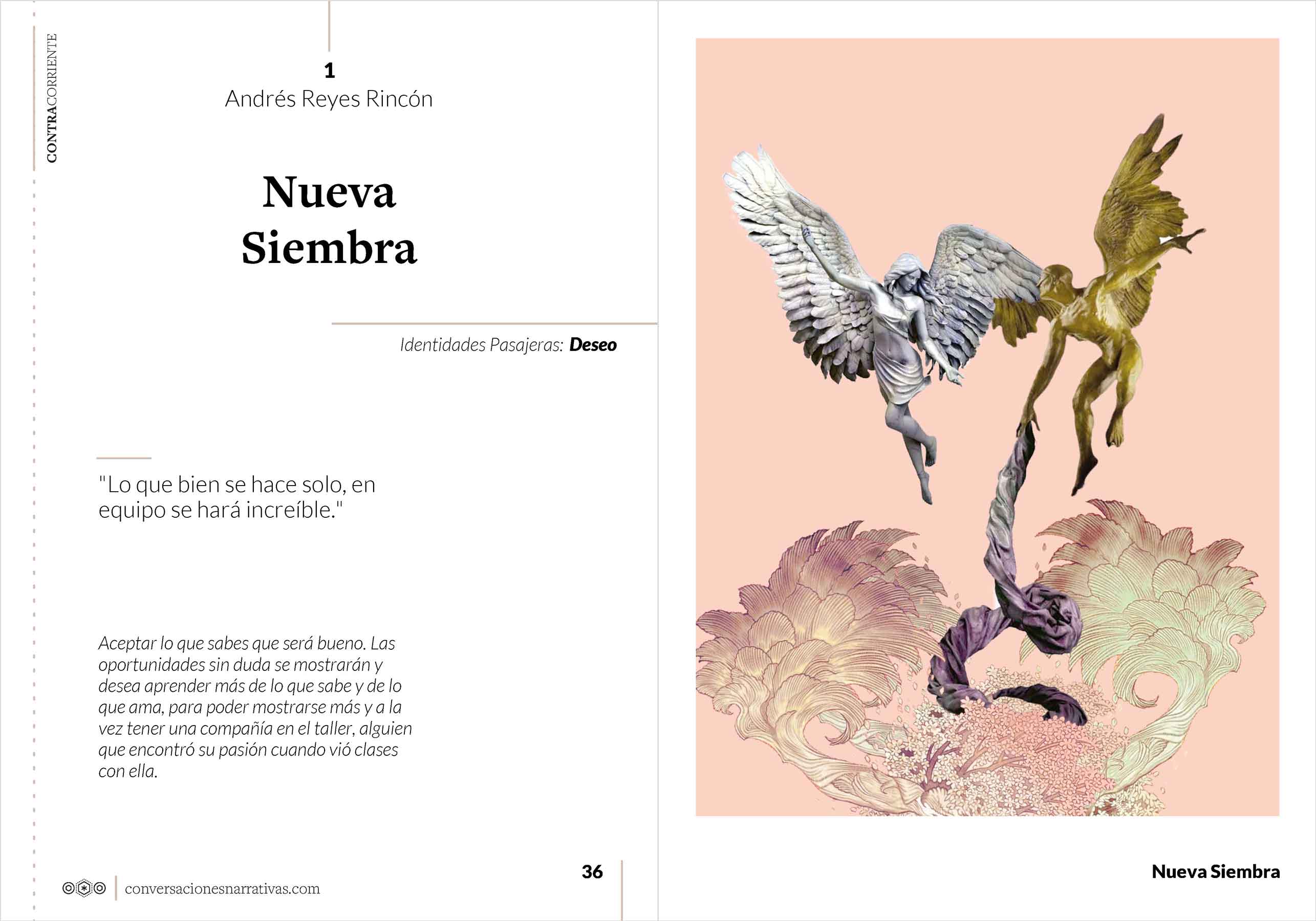 CONTRACORRIENTE

1
Andrés Reyes Rincón

Nueva Siembra

Identidades Pasajeras: Deseo

"Lo que bien se hace solo, en equipo se hará increíble."

Aceptar lo que sabes que será bueno. Las oportunidades sin duda se mostrarán y desea aprender más de lo que sabe y de lo que ama, para poder mostrarse más y a la vez tener una compañía en el taller, alguien que encontró su pasión cuando vió clases con ella.

conversacionesnarrativas.com

36

Nueva Siembra